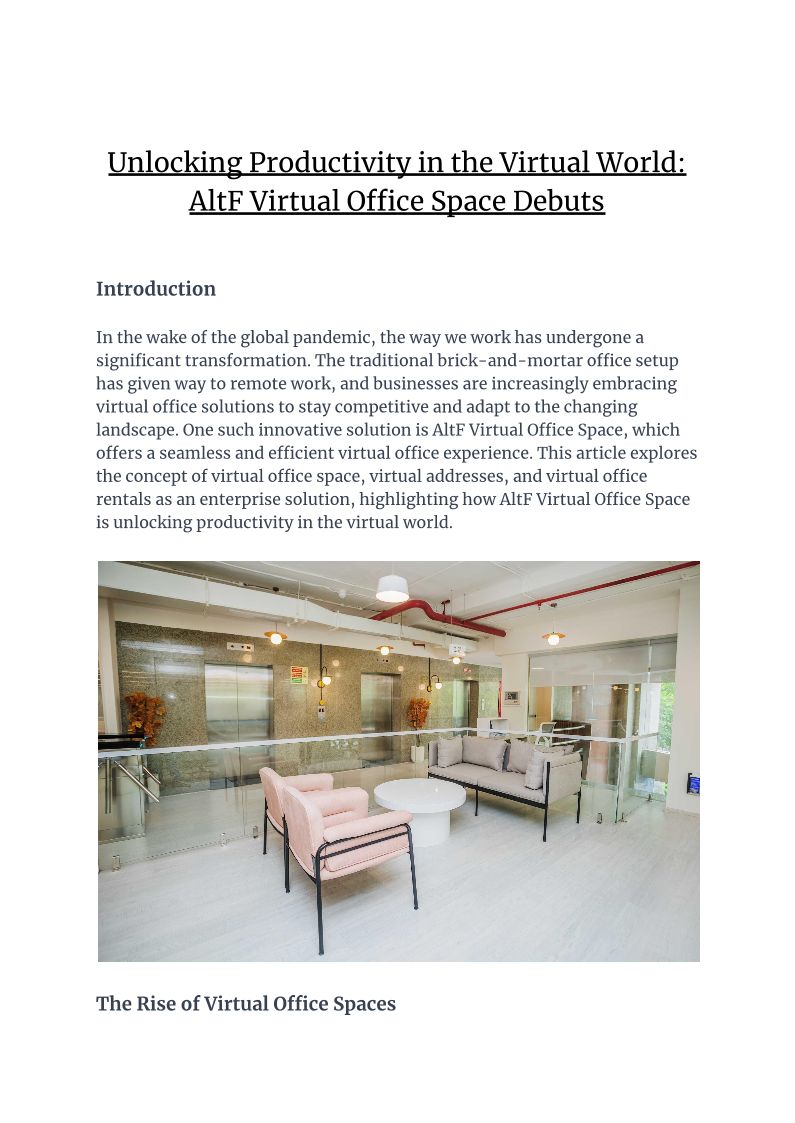 Unlocking Productivity in the Virtual World: AltF Virtual Office Space Debuts

Introduction

In the wake of the global pandemic, the way we work has undergone a significant transformation. The traditional brick-and-mortar office setup has given way to remote work, and businesses are increasingly embracing virtual office solutions to stay competitive and adapt to the changing landscape. One such innovative solution is AltF Virtual Office Space, which offers a seamless and efficient virtual office experience. This article explores the concept of virtual office space, virtual addresses, and virtual office rentals as an enterprise solution, highlighting how AltF Virtual Office Space is unlocking productivity in the virtual world.

The Rise of Virtual Office Spaces